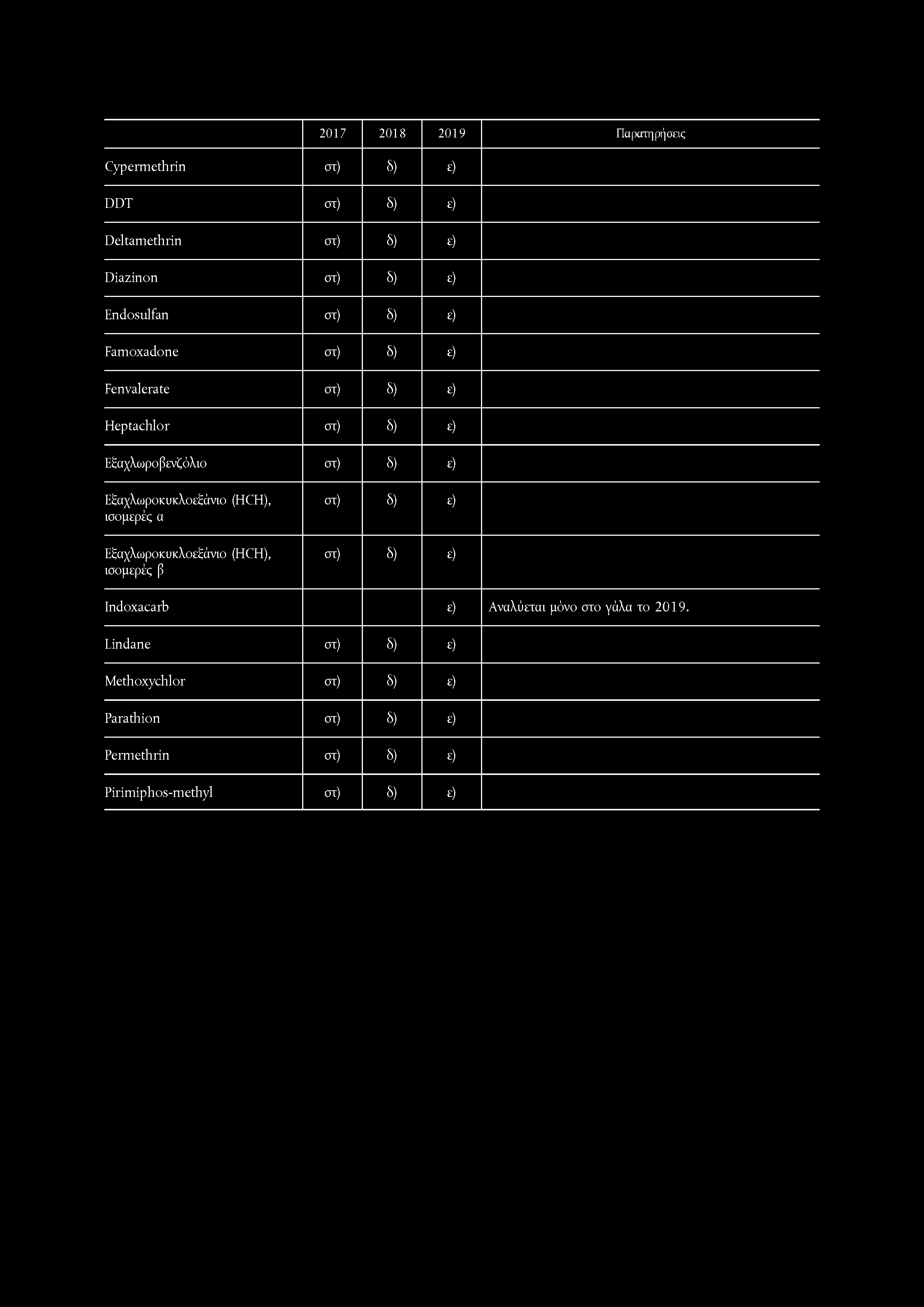 | | 2017 | 2018 | 2019 | Παρατηρήσεις |
|---|---|---|---|---|
| Cypermethrin | στ) | δ) | ε) | |
| DDT | στ) | δ) | ε) | |
| Deltamethrin | στ) | δ) | ε) | |
| Diazinon | στ) | δ) | ε) | |
| Endosulfan | στ) | δ) | ε) | |
| Famoxadone | στ) | δ) | ε) | |
| Fenvalerate | στ) | δ) | ε) | |
| Heptachlor | στ) | δ) | ε) | |
| Εξαχλωροβενζόλιο | στ) | δ) | ε) | |
| Εξαχλωροκυκλοεξάνιο (HCH), ισομερές α | στ) | δ) | ε) | |
| Εξαχλωροκυκλοεξάνιο (HCH), ισομερές β | στ) | δ) | ε) | |
| Indoxacarb | | | ε) | Αναλύεται μόνο στο γάλα το 2019. |
| Lindane | στ) | δ) | ε) | |
| Methoxychlor | στ) | δ) | ε) | |
| Parathion | στ) | δ) | ε) | |
| Permethrin | στ) | δ) | ε) | |
| Pirimiphos-methyl | στ) | δ) | ε) | |